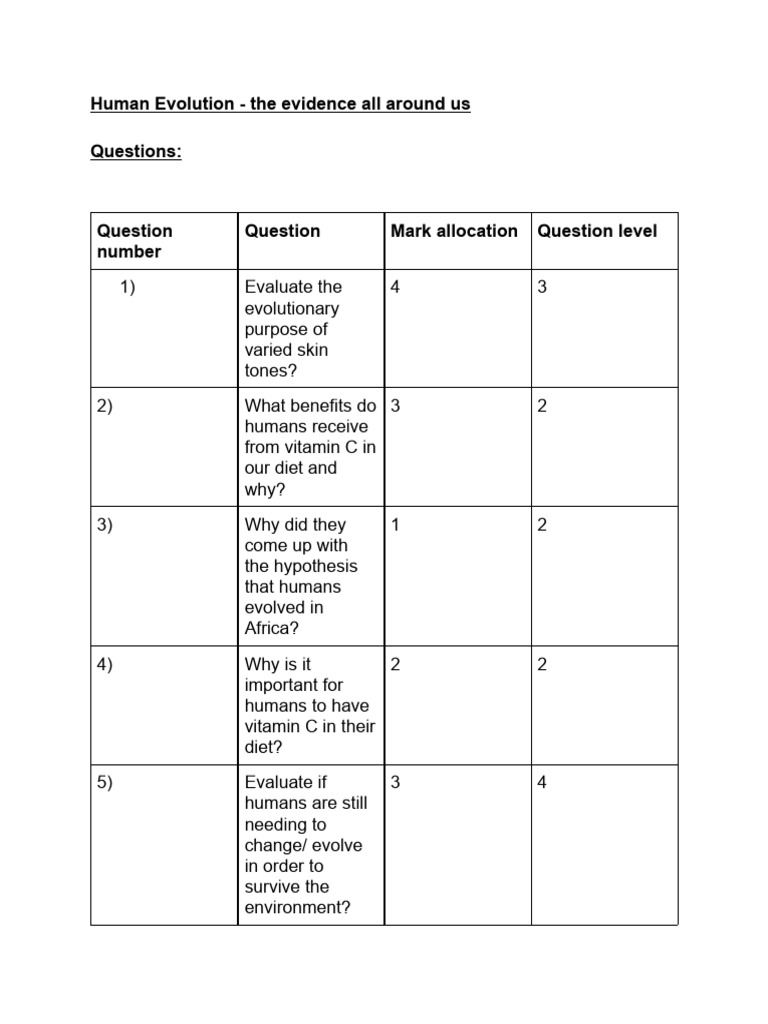 Human Evolution - the evidence all around us

Questions:

| Question number | Question | Mark allocation | Question level |
|---|---|---|---|
| 1) | Evaluate the evolutionary purpose of varied skin tones? | 4 | 3 |
| 2) | What benefits do humans receive from vitamin C in our diet and why? | 3 | 2 |
| 3) | Why did they come up with the hypothesis that humans evolved in Africa? | 1 | 2 |
| 4) | Why is it important for humans to have vitamin C in their diet? | 2 | 2 |
| 5) | Evaluate if humans are still needing to change/ evolve in order to survive the environment? | 3 | 4 |